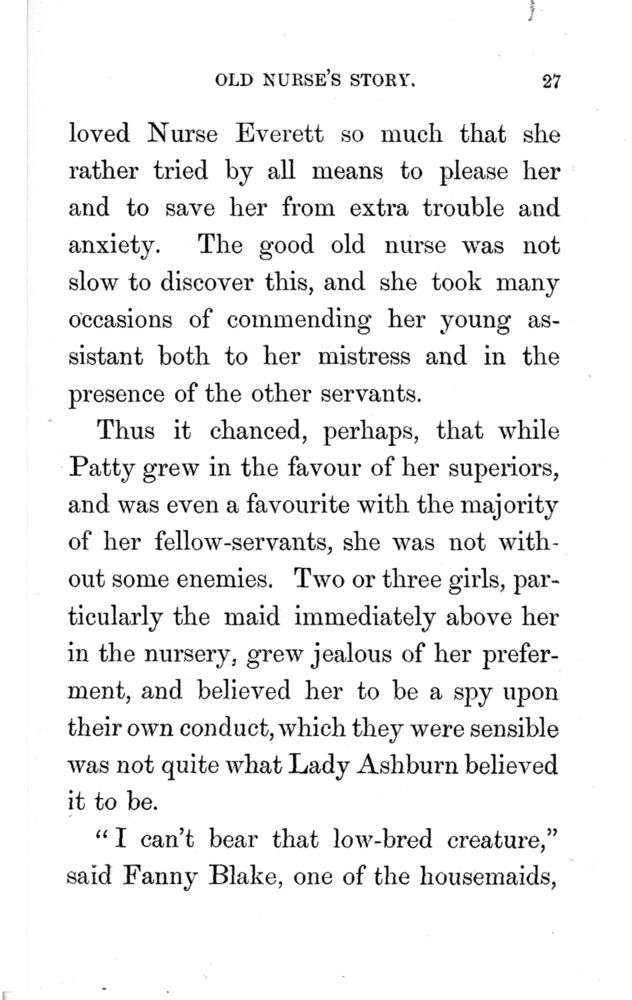 OLD NURSE'S STORY. 27

loved Nurse Everett so much that she rather tried by all means to please her and to save her from extra trouble and anxiety. The good old nurse was not slow to discover this, and she took many occasions of commending her young assistant both to her mistress and in the presence of the other servants.

Thus it chanced, perhaps, that while Patty grew in the favour of her superiors, and was even a favourite with the majority of her fellow-servants, she was not without some enemies. Two or three girls, particularly the maid immediately above her in the nursery, grew jealous of her preferment, and believed her to be a spy upon their own conduct, which they were sensible was not quite what Lady Ashburn believed it to be.

"I can't bear that low-bred creature," said Fanny Blake, one of the housemaids,